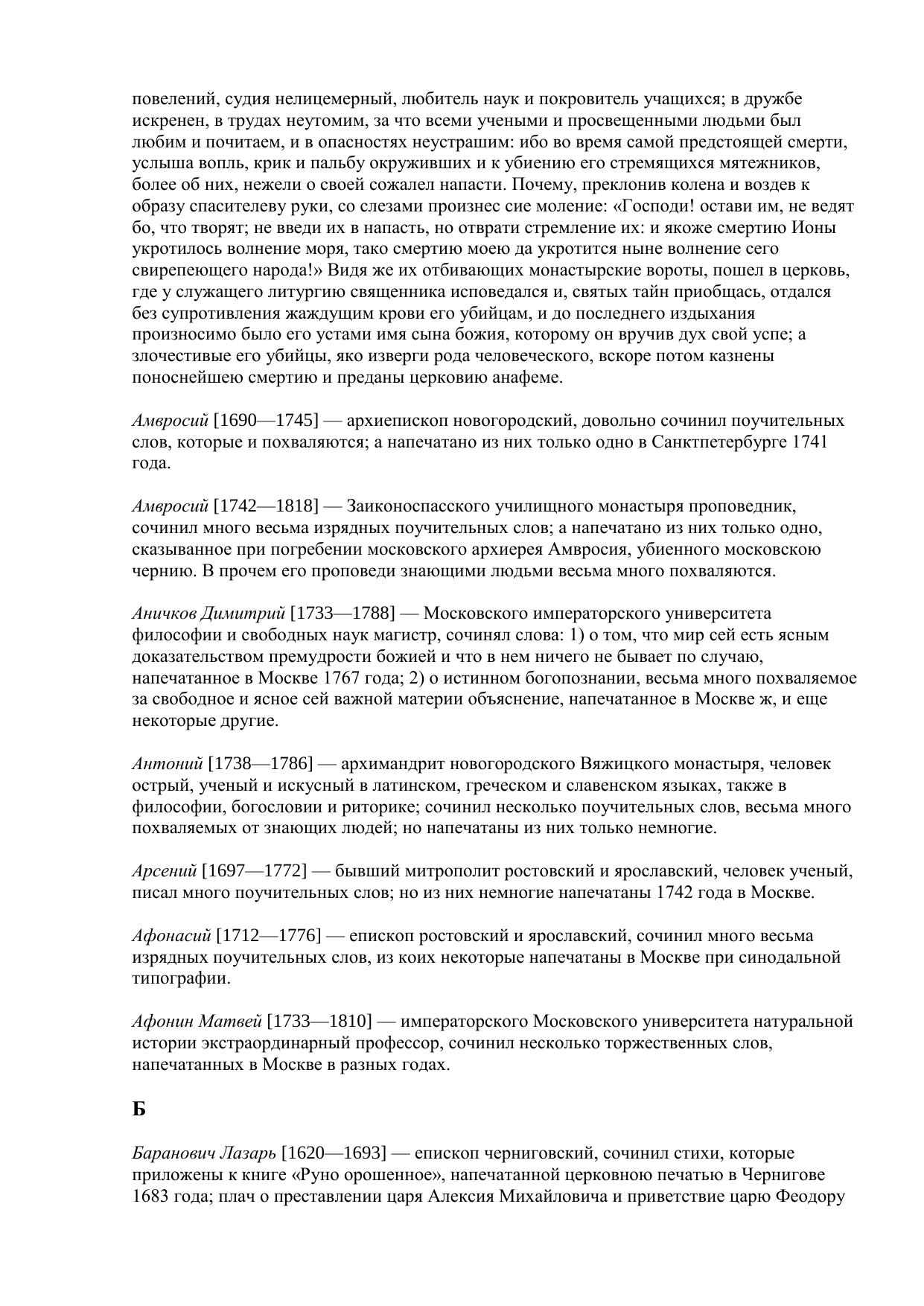 повелений, судия нелицемерный, любитель наук и покровитель учащихся; в дружбе искренен, в трудах неутомим, за что всеми учеными и просвещенными людьми был любим и почитаем, и в опасностях неустрашим: ибо во время самой предстоящей смерти, услыша вопль, крик и пальбу окруживших и к убиению его стремящихся мятежников, более об них, нежели о своей сожалел напасти. Почему, преклонив колена и воздев к образу спасителеву руки, со слезами произнес сие моление: «Господи! остави им, не ведят бо, что творят; не введи их в напасть, но отврати стремление их: и якоже смертию Ионы укротилось волнение моря, тако смертию моею да укротится ныне волнение сего свирепеющего народа!» Видя же их отбивающих монастырские вороты, пошел в церковь, где у служащего литургию священника исповедался и, святых тайн приобщась, отдался без супротивления жаждущим крови его убийцам, и до последнего издыхания произносимо было его устами имя сына божия, которому он вручив дух свой успе; а злочестивые его убийцы, яко изверги рода человеческого, вскоре потом казнены поноснейшею смертию и преданы церковию анафеме.

Амвросий [1690—1745] — архиепископ новогородский, довольно сочинил поучительных слов, которые и похваляются; а напечатано из них только одно в Санктпетербурге 1741 года.

Амвросий [1742—1818] — Заиконоспасского училищного монастыря проповедник, сочинил много весьма изрядных поучительных слов; а напечатано из них только одно, сказыванное при погребении московского архиерея Амвросия, убиенного московскою чернию. В прочем его проповеди знающими людьми весьма много похваляются.

Аничков Димитрий [1733—1788] — Московского императорского университета философии и свободных наук магистр, сочинял слова: 1) о том, что мир сей есть ясным доказательством премудрости божией и что в нем ничего не бывает по случаю, напечатанное в Москве 1767 года; 2) о истинном богопознании, весьма много похваляемое за свободное и ясное сей важной материи объяснение, напечатанное в Москве ж, и еще некоторые другие.

Антоний [1738—1786] — архимандрит новогородского Вяжицкого монастыря, человек острый, ученый и искусный в латинском, греческом и славенском языках, также в философии, богословии и риторике; сочинил несколько поучительных слов, весьма много похваляемых от знающих людей; но напечатаны из них только немногие.

Арсений [1697—1772] — бывший митрополит ростовский и ярославский, человек ученый, писал много поучительных слов; но из них немногие напечатаны 1742 года в Москве.

Афонасий [1712—1776] — епископ ростовский и ярославский, сочинил много весьма изрядных поучительных слов, из коих некоторые напечатаны в Москве при синодальной типографии.

Афонин Матвей [1733—1810] — императорского Московского университета натуральной истории экстраординарный профессор, сочинил несколько торжественных слов, напечатанных в Москве в разных годах.

Б

Баранович Лазарь [1620—1693] — епископ черниговский, сочинил стихи, которые приложены к книге «Руно орошенное», напечатанной церковною печатью в Чернигове 1683 года; плач о преставлении царя Алексия Михайловича и приветствие царю Феодору